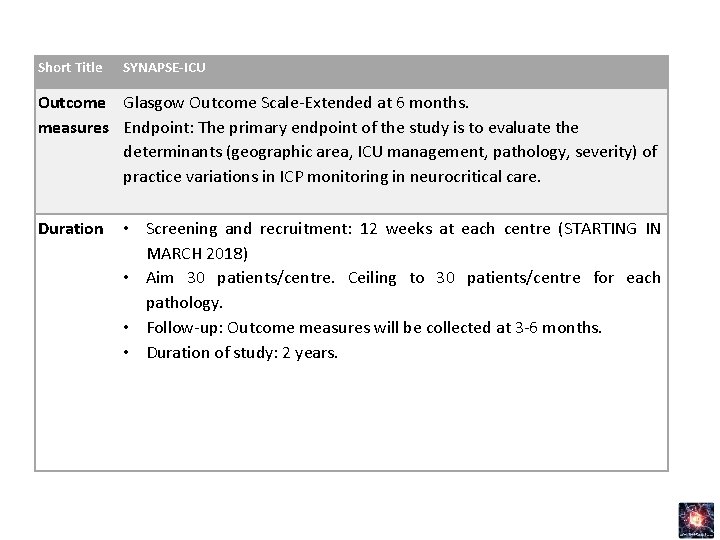 | Short Title | SYNAPSE-ICU |
|---|---|
| Outcome measures | Glasgow Outcome Scale-Extended at 6 months. Endpoint: The primary endpoint of the study is to evaluate the determinants (geographic area, ICU management, pathology, severity) of practice variations in ICP monitoring in neurocritical care. |
| Duration | • Screening and recruitment: 12 weeks at each centre (STARTING IN MARCH 2018) • Aim 30 patients/centre. Ceiling to 30 patients/centre for each pathology. • Follow-up: Outcome measures will be collected at 3-6 months. • Duration of study: 2 years. |